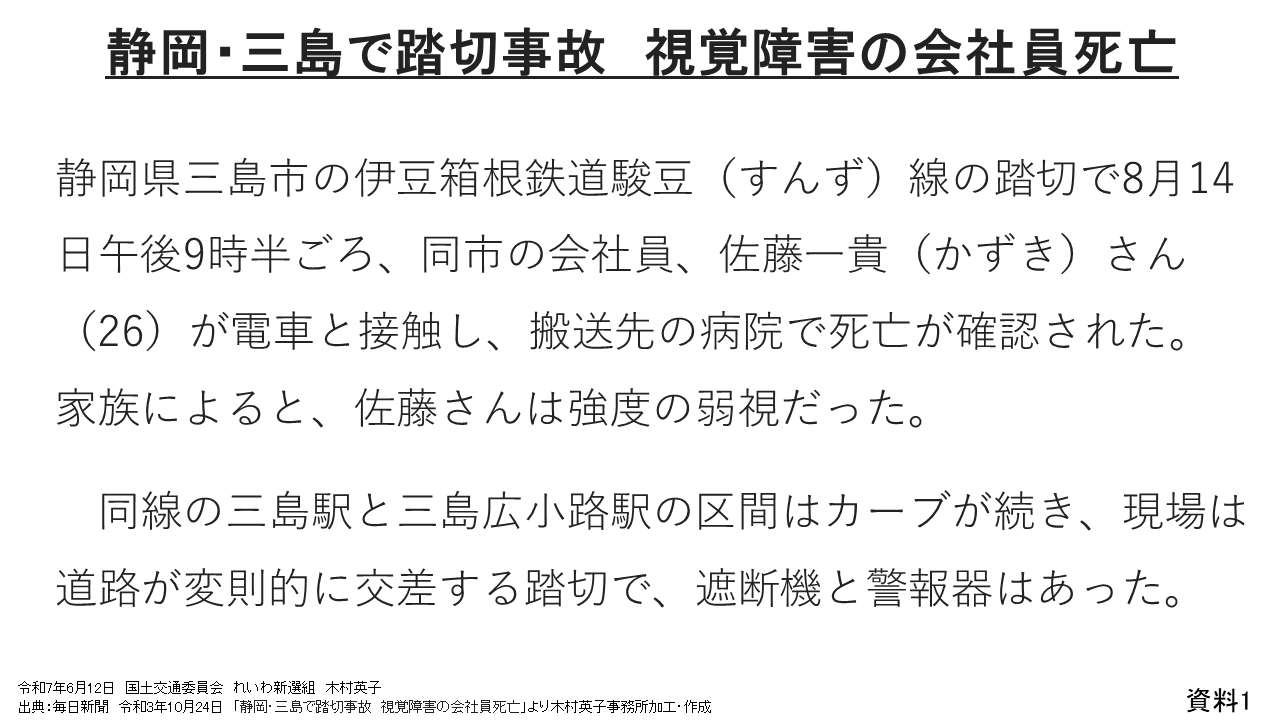 静岡･三島で踏切事故 視覚障害の会社員死亡

静岡県三島市の伊豆箱根鉄道駿豆（すんず）線の踏切で8月14日午後9時半ごろ、同市の会社員、佐藤一貴（かずき）さん（26）が電車と接触し、搬送先の病院で死亡が確認された。家族によると、佐藤さんは強度の弱視だった。

同線の三島駅と三島広小路駅の区間はカーブが続き、現場は道路が変則的に交差する踏切で、遮断機と警報器はあった。

令和7年6月12日 国土交通委員会 れいわ新選組 木村英子
出典：毎日新聞 令和3年10月24日 「静岡･三島で踏切事故 視覚障害の会社員死亡」より木村英子事務所加工･作成

資料1